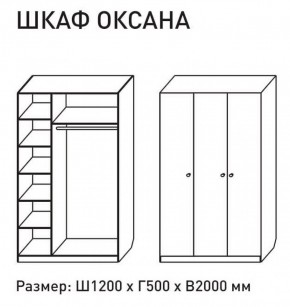 ШКАФ ОКСАНА

Размер: Ш1200 х Г500 х В2000 мм